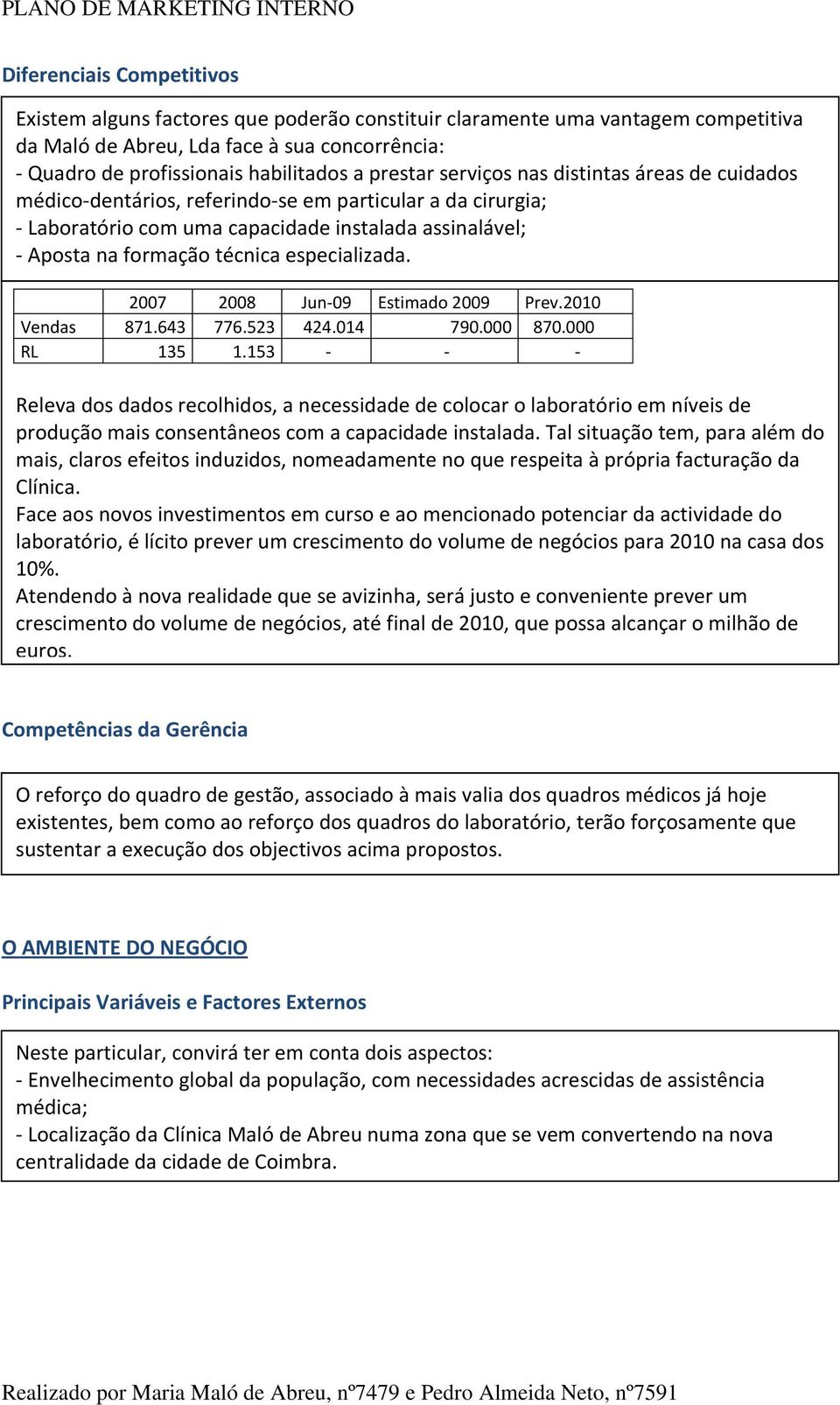 PLANO DE MARKETING INTERNO

Diferenciais Competitivos

Existem alguns factores que poderão constituir claramente uma vantagem competitiva da Maló de Abreu, Lda face à sua concorrência:
- Quadro de profissionais habilitados a prestar serviços nas distintas áreas de cuidados médico-dentários, referindo-se em particular a da cirurgia;
- Laboratório com uma capacidade instalada assinalável;
- Aposta na formação técnica especializada.

| | 2007 | 2008 | Jun-09 | Estimado 2009 | Prev.2010 |
|---|---|---|---|---|---|
| Vendas | 871.643 | 776.523 | 424.014 | 790.000 | 870.000 |
| RL | 135 | 1.153 | - | - | - |

Releva dos dados recolhidos, a necessidade de colocar o laboratório em níveis de produção mais consentâneos com a capacidade instalada. Tal situação tem, para além do mais, claros efeitos induzidos, nomeadamente no que respeita à própria facturação da Clínica.
Face aos novos investimentos em curso e ao mencionado potenciar da actividade do laboratório, é lícito prever um crescimento do volume de negócios para 2010 na casa dos 10%.
Atendendo à nova realidade que se avizinha, será justo e conveniente prever um crescimento do volume de negócios, até final de 2010, que possa alcançar o milhão de euros.

Competências da Gerência

O reforço do quadro de gestão, associado à mais valia dos quadros médicos já hoje existentes, bem como ao reforço dos quadros do laboratório, terão forçosamente que sustentar a execução dos objectivos acima propostos.

O AMBIENTE DO NEGÓCIO

Principais Variáveis e Factores Externos

Neste particular, convirá ter em conta dois aspectos:
- Envelhecimento global da população, com necessidades acrescidas de assistência médica;
- Localização da Clínica Maló de Abreu numa zona que se vem convertendo na nova centralidade da cidade de Coimbra.

Realizado por Maria Maló de Abreu, nº7479 e Pedro Almeida Neto, nº7591